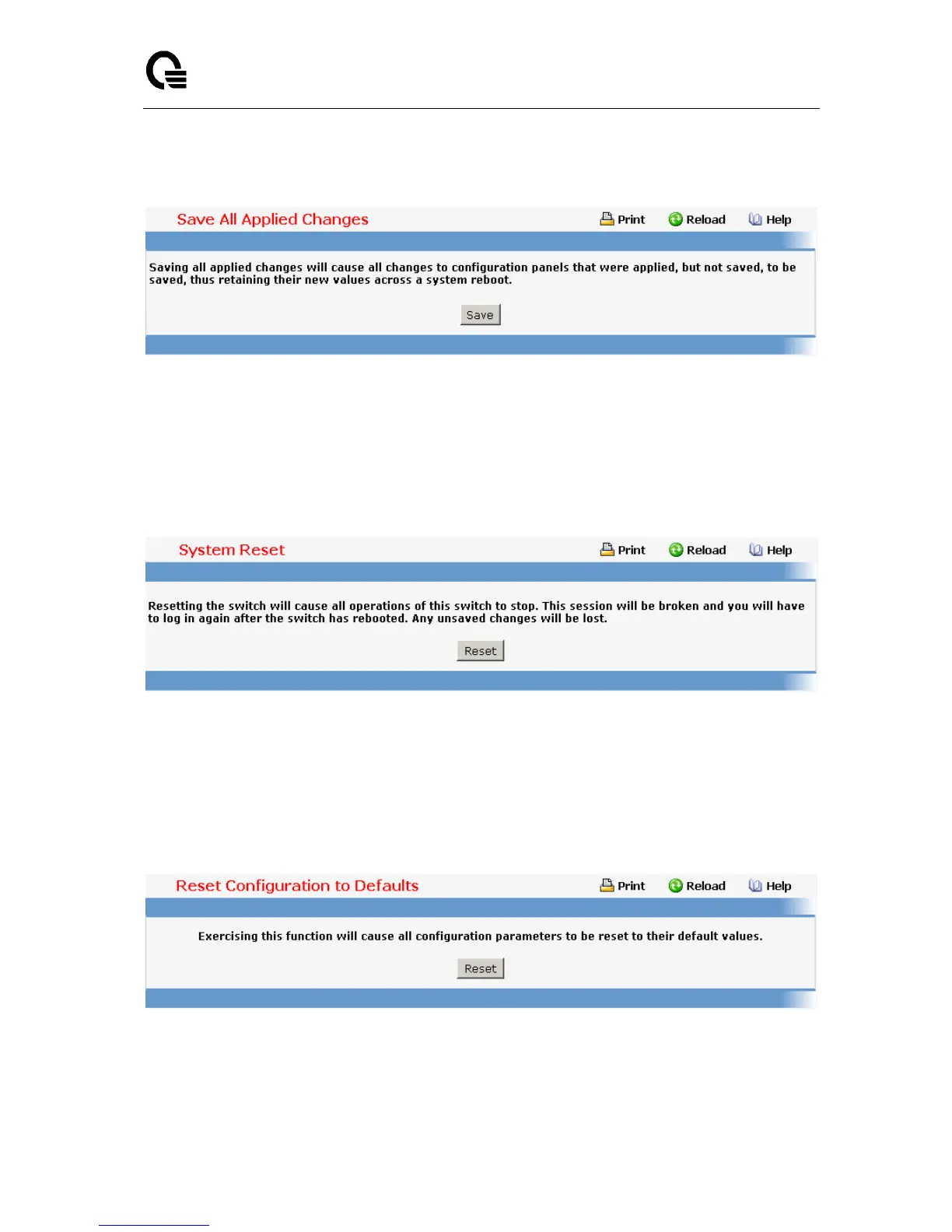 Save All Applied Changes

Print Reload Help

Saving all applied changes will cause all changes to configuration panels that were applied, but not saved, to be saved, thus retaining their new values across a system reboot.

Save

System Reset

Print Reload Help

Resetting the switch will cause all operations of this switch to stop. This session will be broken and you will have to log in again after the switch has rebooted. Any unsaved changes will be lost.

Reset

Reset Configuration to Defaults

Print Reload Help

Exercising this function will cause all configuration parameters to be reset to their default values.

Reset